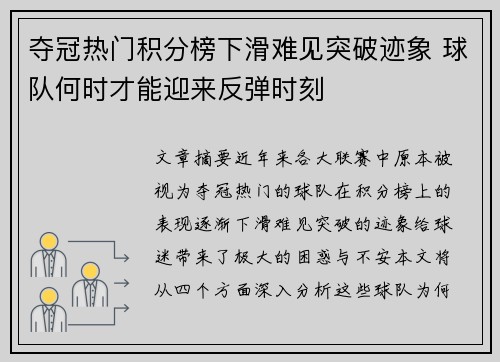 夺冠热门积分榜下滑难见突破迹象 球队何时才能迎来反弹时刻

文章摘要近年来各大联赛中原本被视为夺冠热门的球队在积分榜上的表现逐渐下滑难见突破的迹象给球迷带来了极大的困惑与不安本文将从四个方面深入分析这些球队为何